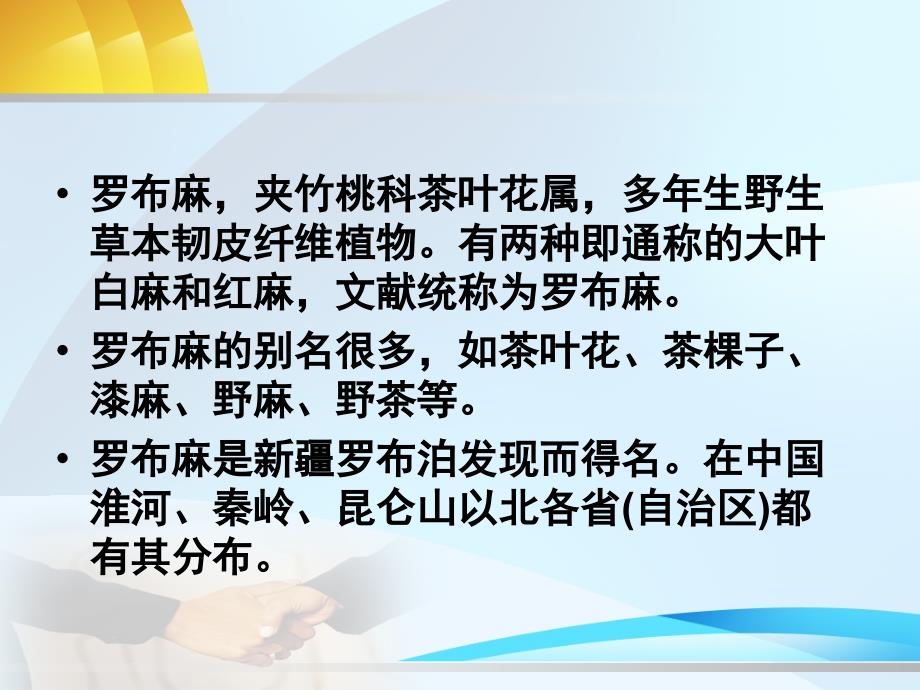 • 罗布麻，夹竹桃科茶叶花属，多年生野生草本韧皮纤维植物。有两种即通称的大叶白麻和红麻，文献统称为罗布麻。

• 罗布麻的别名很多，如茶叶花、茶棵子、漆麻、野麻、野茶等。

• 罗布麻是新疆罗布泊发现而得名。在中国淮河、秦岭、昆仑山以北各省(自治区)都有其分布。